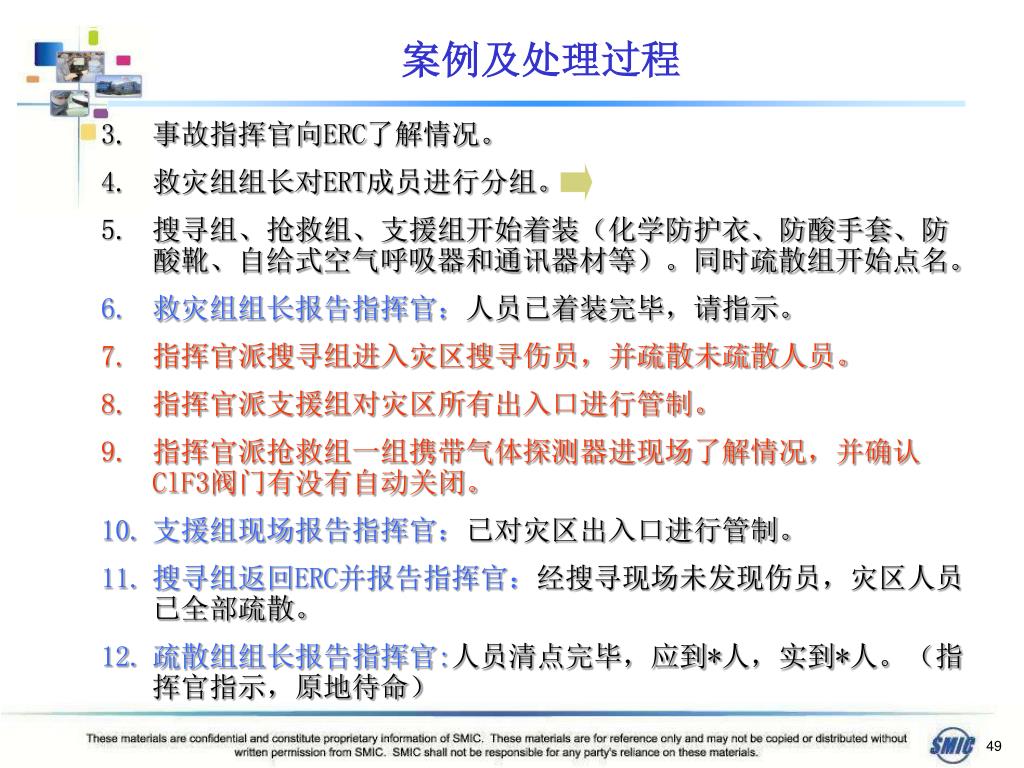 案例及处理过程

3. 事故指挥官向ERC了解情况。

4. 救灾组组长对ERT成员进行分组。

5. 搜寻组、抢救组、支援组开始着装（化学防护衣、防酸手套、防酸靴、自给式空气呼吸器和通讯器材等）。同时疏散组开始点名。

6. 救灾组组长报告指挥官：人员已着装完毕，请指示。

7. 指挥官派搜寻组进入灾区搜寻伤员，并疏散未疏散人员。

8. 指挥官派支援组对灾区所有出入口进行管制。

9. 指挥官派抢救组一组携带气体探测器进现场了解情况，并确认ClF3阀门有没有自动关闭。

10. 支援组现场报告指挥官：已对灾区出入口进行管制。

11. 搜寻组返回ERC并报告指挥官：经搜寻现场未发现伤员，灾区人员已全部疏散。

12. 疏散组组长报告指挥官:人员清点完毕，应到*人，实到*人。（指挥官指示，原地待命）

These materials are confidential and constitute proprietary information of SMIC. These materials are for reference only and may not be copied or distributed without written permission from SMIC. SMIC shall not be responsible for any party's reliance on these materials.

SMIC

49